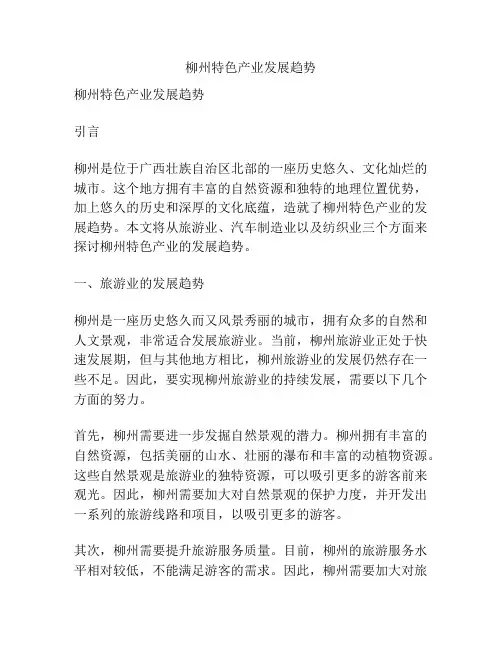 柳州特色产业发展趋势

柳州特色产业发展趋势

引言

柳州是位于广西壮族自治区北部的一座历史悠久、文化灿烂的城市。这个地方拥有丰富的自然资源和独特的地理位置优势，加上悠久的历史和深厚的文化底蕴，造就了柳州特色产业的发展趋势。本文将从旅游业、汽车制造业以及纺织业三个方面来探讨柳州特色产业的发展趋势。

一、旅游业的发展趋势

柳州是一座历史悠久而又风景秀丽的城市，拥有众多的自然和人文景观，非常适合发展旅游业。当前，柳州旅游业正处于快速发展期，但与其他地方相比，柳州旅游业的发展仍然存在一些不足。因此，要实现柳州旅游业的持续发展，需要以下几个方面的努力。

首先，柳州需要进一步发掘自然景观的潜力。柳州拥有丰富的自然资源，包括美丽的山水、壮丽的瀑布和丰富的动植物资源。这些自然景观是旅游业的独特资源，可以吸引更多的游客前来观光。因此，柳州需要加大对自然景观的保护力度，并开发出一系列的旅游线路和项目，以吸引更多的游客。

其次，柳州需要提升旅游服务质量。目前，柳州的旅游服务水平相对较低，不能满足游客的需求。因此，柳州需要加大对旅